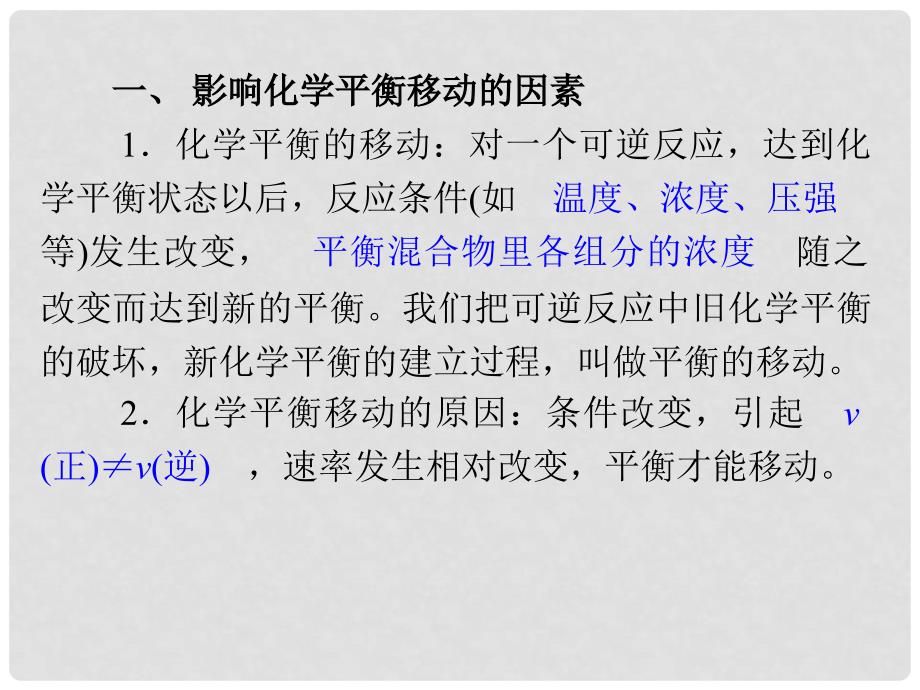 一、 影响化学平衡移动的因素

1．化学平衡的移动：对一个可逆反应，达到化学平衡状态以后，反应条件(如 温度、浓度、压强 等)发生改变， 平衡混合物里各组分的浓度 随之改变而达到新的平衡。我们把可逆反应中旧化学平衡的破坏，新化学平衡的建立过程，叫做平衡的移动。

2．化学平衡移动的原因：条件改变，引起 $v$(正)$\neq v$(逆) ，速率发生相对改变，平衡才能移动。